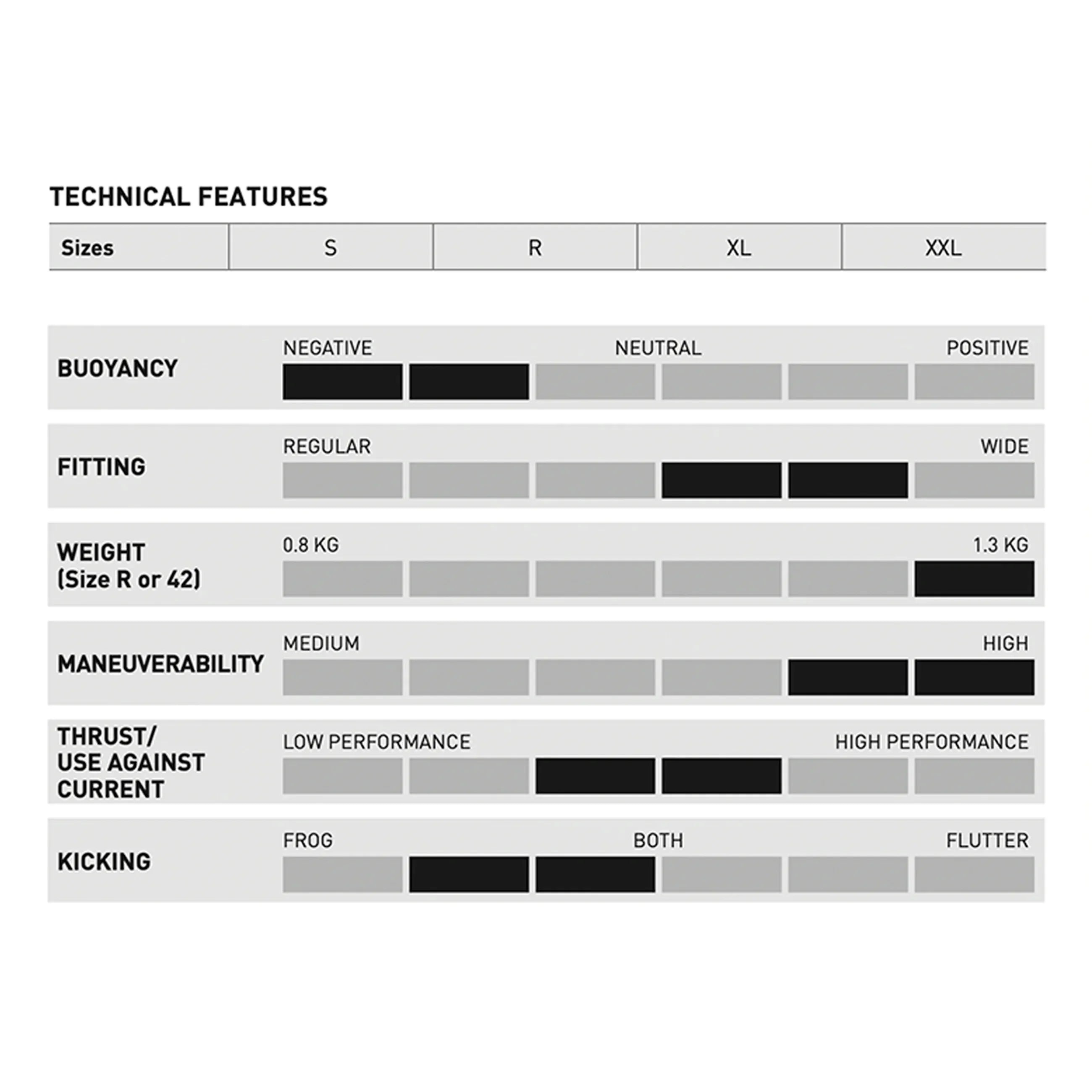 TECHNICAL FEATURES

| Sizes | S | R | XL | XXL |
|---|---|---|---|---|

BUOYANCY
NEGATIVE NEUTRAL POSITIVE

FITTING
REGULAR WIDE

WEIGHT (Size R or 42)
0.8 KG 1.3 KG

MANEUVERABILITY
MEDIUM HIGH

THRUST/ USE AGAINST CURRENT
LOW PERFORMANCE HIGH PERFORMANCE

KICKING
FROG BOTH FLUTTER